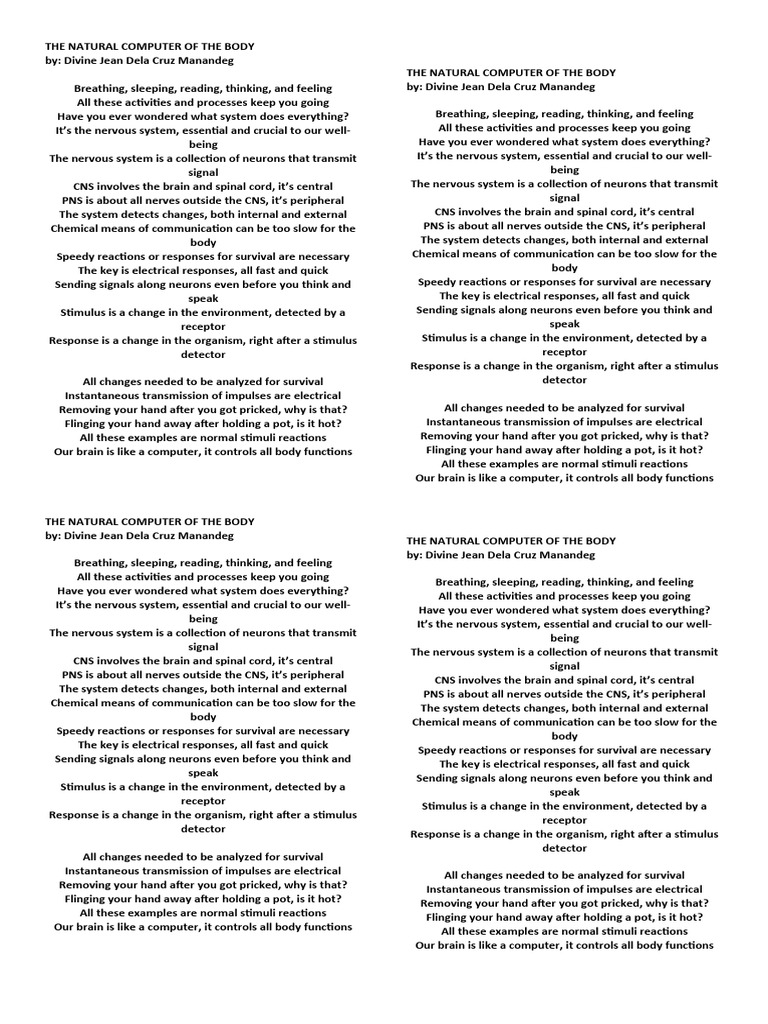 THE NATURAL COMPUTER OF THE BODY
by: Divine Jean Dela Cruz Manandeg

Breathing, sleeping, reading, thinking, and feeling
All these activities and processes keep you going
Have you ever wondered what system does everything?
It's the nervous system, essential and crucial to our well-being
The nervous system is a collection of neurons that transmit signal
CNS involves the brain and spinal cord, it's central
PNS is about all nerves outside the CNS, it's peripheral
The system detects changes, both internal and external
Chemical means of communication can be too slow for the body
Speedy reactions or responses for survival are necessary
The key is electrical responses, all fast and quick
Sending signals along neurons even before you think and speak
Stimulus is a change in the environment, detected by a receptor
Response is a change in the organism, right after a stimulus detector

All changes needed to be analyzed for survival
Instantaneous transmission of impulses are electrical
Removing your hand after you got pricked, why is that?
Flinging your hand away after holding a pot, is it hot?
All these examples are normal stimuli reactions
Our brain is like a computer, it controls all body functions

THE NATURAL COMPUTER OF THE BODY
by: Divine Jean Dela Cruz Manandeg

Breathing, sleeping, reading, thinking, and feeling
All these activities and processes keep you going
Have you ever wondered what system does everything?
It's the nervous system, essential and crucial to our well-being
The nervous system is a collection of neurons that transmit signal
CNS involves the brain and spinal cord, it's central
PNS is about all nerves outside the CNS, it's peripheral
The system detects changes, both internal and external
Chemical means of communication can be too slow for the body
Speedy reactions or responses for survival are necessary
The key is electrical responses, all fast and quick
Sending signals along neurons even before you think and speak
Stimulus is a change in the environment, detected by a receptor
Response is a change in the organism, right after a stimulus detector

All changes needed to be analyzed for survival
Instantaneous transmission of impulses are electrical
Removing your hand after you got pricked, why is that?
Flinging your hand away after holding a pot, is it hot?
All these examples are normal stimuli reactions
Our brain is like a computer, it controls all body functions

THE NATURAL COMPUTER OF THE BODY
by: Divine Jean Dela Cruz Manandeg

Breathing, sleeping, reading, thinking, and feeling
All these activities and processes keep you going
Have you ever wondered what system does everything?
It's the nervous system, essential and crucial to our well-being
The nervous system is a collection of neurons that transmit signal
CNS involves the brain and spinal cord, it's central
PNS is about all nerves outside the CNS, it's peripheral
The system detects changes, both internal and external
Chemical means of communication can be too slow for the body
Speedy reactions or responses for survival are necessary
The key is electrical responses, all fast and quick
Sending signals along neurons even before you think and speak
Stimulus is a change in the environment, detected by a receptor
Response is a change in the organism, right after a stimulus detector

All changes needed to be analyzed for survival
Instantaneous transmission of impulses are electrical
Removing your hand after you got pricked, why is that?
Flinging your hand away after holding a pot, is it hot?
All these examples are normal stimuli reactions
Our brain is like a computer, it controls all body functions

THE NATURAL COMPUTER OF THE BODY
by: Divine Jean Dela Cruz Manandeg

Breathing, sleeping, reading, thinking, and feeling
All these activities and processes keep you going
Have you ever wondered what system does everything?
It's the nervous system, essential and crucial to our well-being
The nervous system is a collection of neurons that transmit signal
CNS involves the brain and spinal cord, it's central
PNS is about all nerves outside the CNS, it's peripheral
The system detects changes, both internal and external
Chemical means of communication can be too slow for the body
Speedy reactions or responses for survival are necessary
The key is electrical responses, all fast and quick
Sending signals along neurons even before you think and speak
Stimulus is a change in the environment, detected by a receptor
Response is a change in the organism, right after a stimulus detector

All changes needed to be analyzed for survival
Instantaneous transmission of impulses are electrical
Removing your hand after you got pricked, why is that?
Flinging your hand away after holding a pot, is it hot?
All these examples are normal stimuli reactions
Our brain is like a computer, it controls all body functions